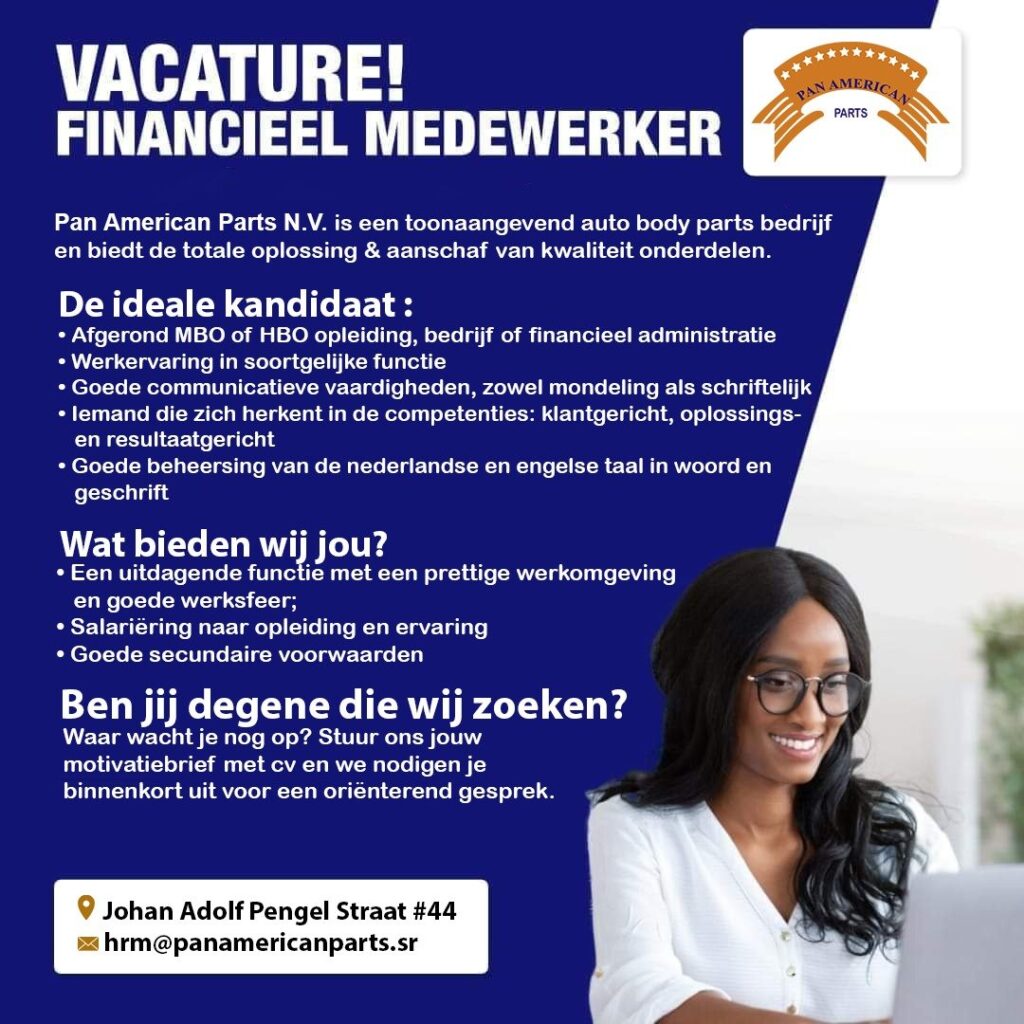 VACATURE!
FINANCIEEL MEDEWERKER

PAN AMERICAN
PARTS

Pan American Parts N.V. is een toonaangevend auto body parts bedrijf en biedt de totale oplossing & aanschaf van kwaliteit onderdelen.

De ideale kandidaat :
• Afgerond MBO of HBO opleiding, bedrijf of financieel administratie
• Werkervaring in soortgelijke functie
• Goede communicatieve vaardigheden, zowel mondeling als schriftelijk
• Iemand die zich herkent in de competenties: klantgericht, oplossings- en resultaatgericht
• Goede beheersing van de nederlandse en engelse taal in woord en geschrift

Wat bieden wij jou?
• Een uitdagende functie met een prettige werkomgeving en goede werksfeer;
• Salariëring naar opleiding en ervaring
• Goede secundaire voorwaarden

Ben jij degene die wij zoeken?
Waar wacht je nog op? Stuur ons jouw motivatiebrief met cv en we nodigen je binnenkort uit voor een oriënterend gesprek.

Johan Adolf Pengel Straat #44
hrm@panamericanparts.sr